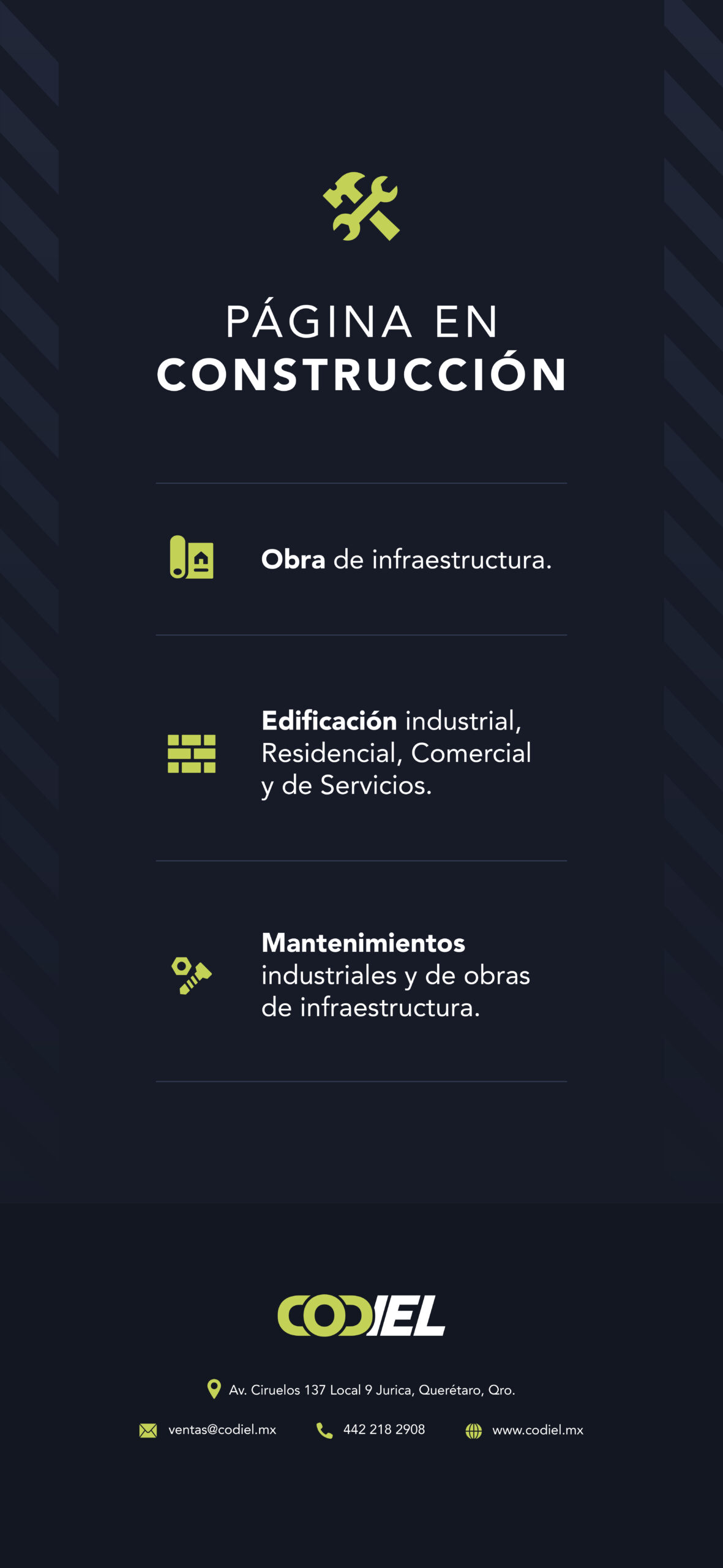 PÁGINA EN
CONSTRUCCIÓN

Obra de infraestructura.

Edificación industrial, Residencial, Comercial y de Servicios.

Mantenimientos industriales y de obras de infraestructura.

CODIEL

Av. Ciruelos 137 Local 9 Jurica, Querétaro, Qro.

ventas@codiel.mx 442 218 2908 www.codiel.mx